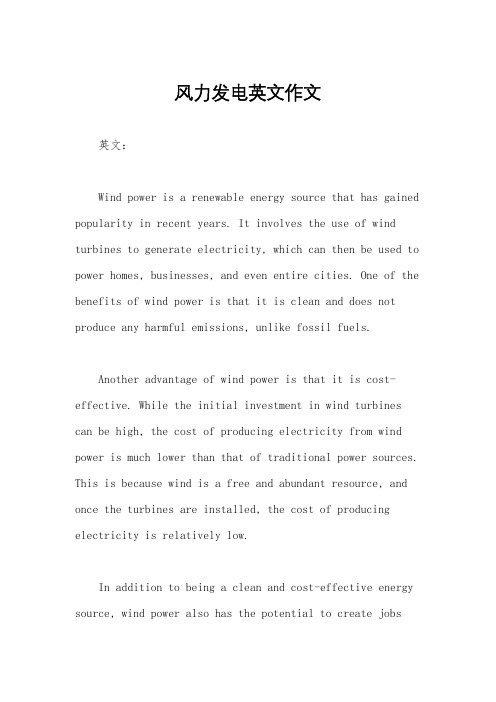 风力发电英文作文

英文：

Wind power is a renewable energy source that has gained popularity in recent years. It involves the use of wind turbines to generate electricity, which can then be used to power homes, businesses, and even entire cities. One of the benefits of wind power is that it is clean and does not produce any harmful emissions, unlike fossil fuels.

Another advantage of wind power is that it is cost-effective. While the initial investment in wind turbines can be high, the cost of producing electricity from wind power is much lower than that of traditional power sources. This is because wind is a free and abundant resource, and once the turbines are installed, the cost of producing electricity is relatively low.

In addition to being a clean and cost-effective energy source, wind power also has the potential to create jobs